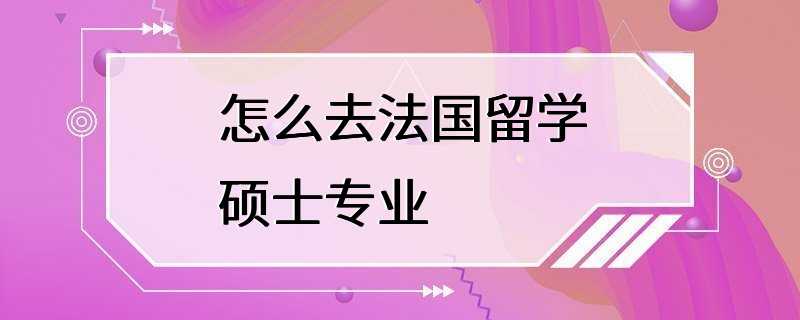 怎么去法国留学
硕士专业